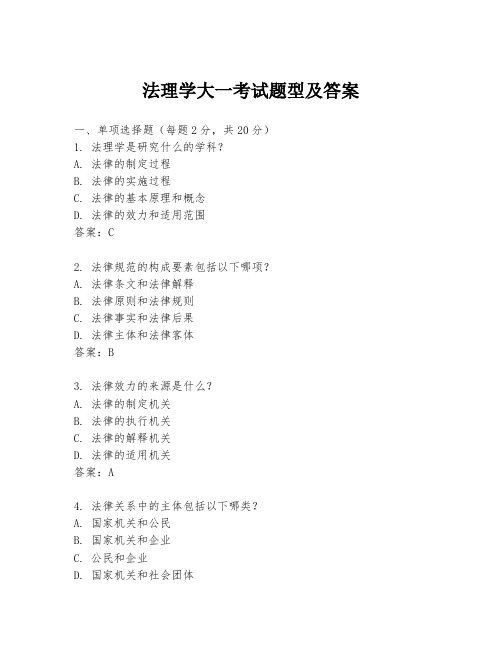 法理学大一考试题型及答案

一、单项选择题（每题2分，共20分）
1. 法理学是研究什么的学科？
A. 法律的制定过程
B. 法律的实施过程
C. 法律的基本原理和概念
D. 法律的效力和适用范围
答案：C

2. 法律规范的构成要素包括以下哪项？
A. 法律条文和法律解释
B. 法律原则和法律规则
C. 法律事实和法律后果
D. 法律主体和法律客体
答案：B

3. 法律效力的来源是什么？
A. 法律的制定机关
B. 法律的执行机关
C. 法律的解释机关
D. 法律的适用机关
答案：A

4. 法律关系中的主体包括以下哪类？
A. 国家机关和公民
B. 国家机关和企业
C. 公民和企业
D. 国家机关和社会团体